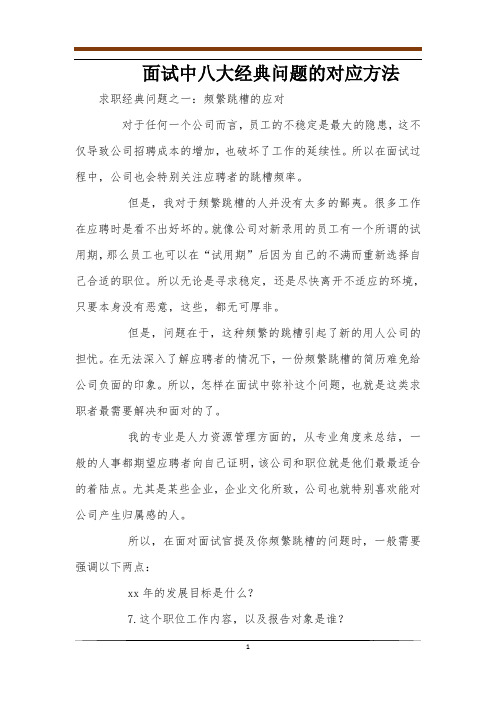 面试中八大经典问题的对应方法

求职经典问题之一：频繁跳槽的应对

对于任何一个公司而言，员工的不稳定是最大的隐患，这不仅导致公司招聘成本的增加，也破坏了工作的延续性。所以在面试过程中，公司也会特别关注应聘者的跳槽频率。

但是，我对于频繁跳槽的人并没有太多的鄙夷。很多工作在应聘时是看不出好坏的。就像公司对新录用的员工有一个所谓的试用期，那么员工也可以在“试用期”后因为自己的不满而重新选择自己合适的职位。所以无论是寻求稳定，还是尽快离开不适应的环境，只要本身没有恶意，这些，都无可厚非。

但是，问题在于，这种频繁的跳槽引起了新的用人公司的担忧。在无法深入了解应聘者的情况下，一份频繁跳槽的简历难免给公司负面的印象。所以，怎样在面试中弥补这个问题，也就是这类求职者最需要解决和面对的了。

我的专业是人力资源管理方面的，从专业角度来总结，一般的人事都期望应聘者向自己证明，该公司和职位就是他们最最适合的着陆点。尤其是某些企业，企业文化所致，公司也就特别喜欢能对公司产生归属感的人。

所以，在面对面试官提及你频繁跳槽的问题时，一般需要强调以下两点：

xx 年的发展目标是什么？

7.这个职位工作内容，以及报告对象是谁？

1